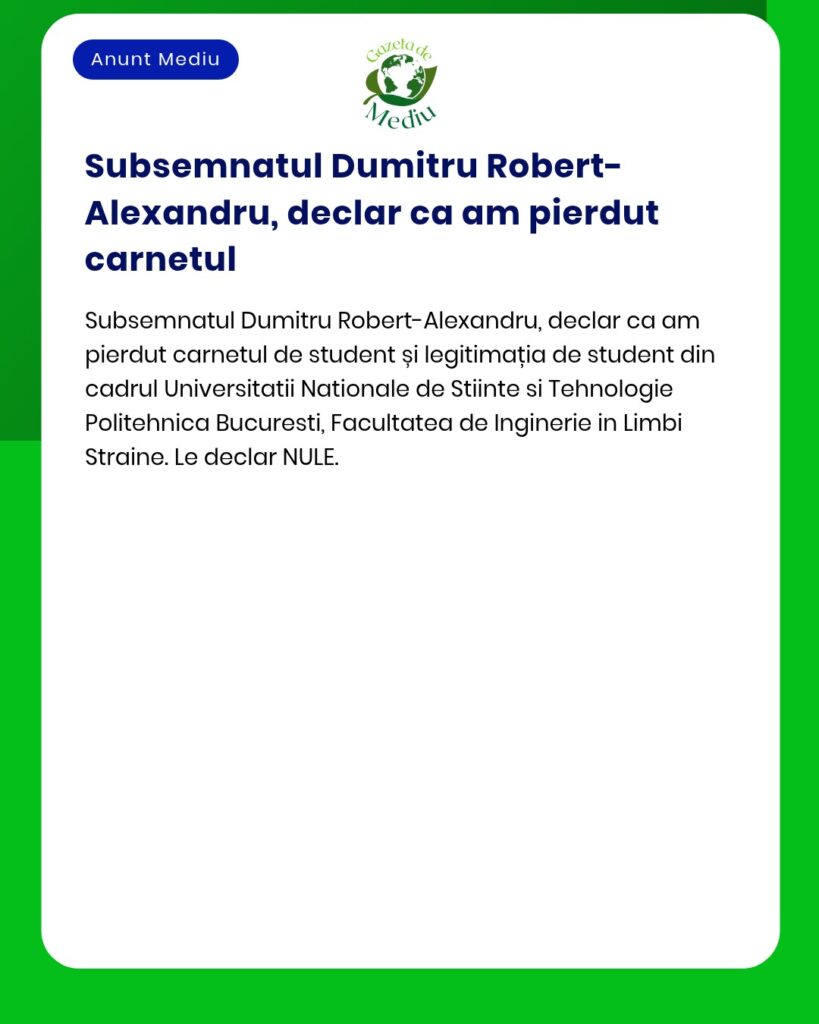 Anunt Mediu

Gazeta de Mediu

Subsemnatul Dumitru Robert-Alexandru, declar ca am pierdut carnetul

Subsemnatul Dumitru Robert-Alexandru, declar ca am pierdut carnetul de student și legitimația de student din cadrul Universitatii Nationale de Stiinte si Tehnologie Politehnica Bucuresti, Facultatea de Inginerie in Limbi Straine. Le declar NULE.